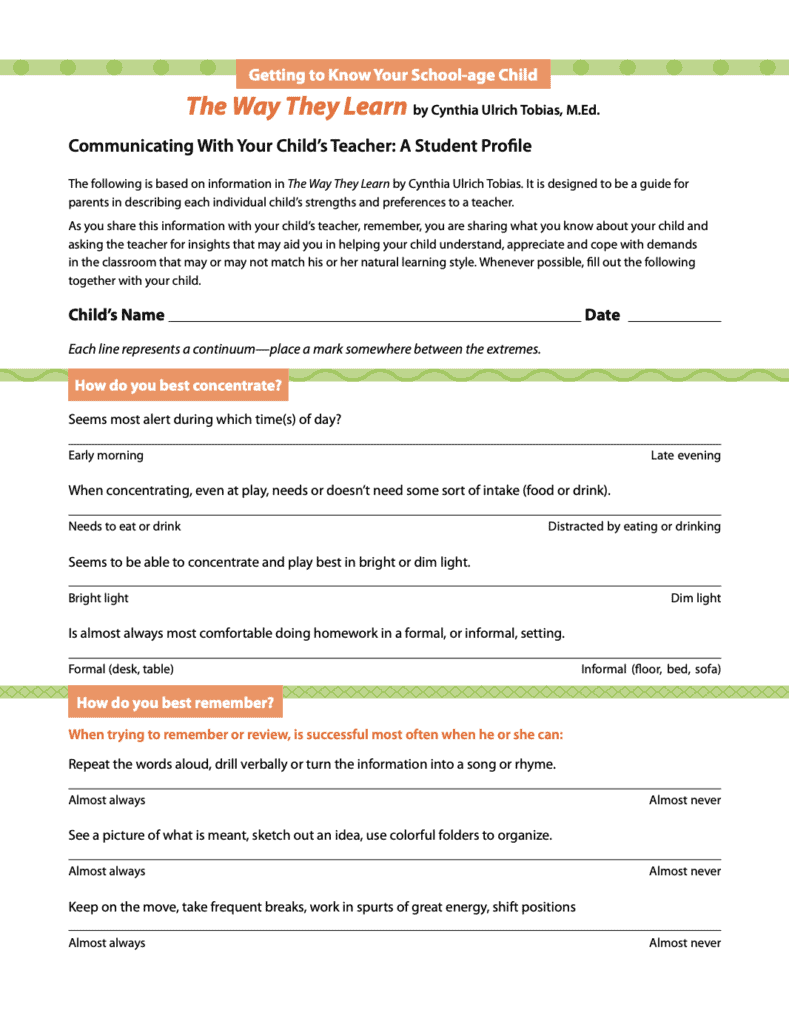 Getting to Know Your School-age Child

The Way They Learn by Cynthia Ulrich Tobias, M.Ed.

Communicating With Your Child's Teacher: A Student Profile

The following is based on information in The Way They Learn by Cynthia Ulrich Tobias. It is designed to be a guide for parents in describing each individual child's strengths and preferences to a teacher.

As you share this information with your child's teacher, remember, you are sharing what you know about your child and asking the teacher for insights that may aid you in helping your child understand, appreciate and cope with demands in the classroom that may or may not match his or her natural learning style. Whenever possible, fill out the following together with your child.

Child's Name ____ Date ____

Each line represents a continuum—place a mark somewhere between the extremes.

How do you best concentrate?

Seems most alert during which time(s) of day?

Early morning Late evening

When concentrating, even at play, needs or doesn't need some sort of intake (food or drink).

Needs to eat or drink Distracted by eating or drinking

Seems to be able to concentrate and play best in bright or dim light.

Bright light Dim light

Is almost always most comfortable doing homework in a formal, or informal, setting.

Formal (desk, table) Informal (floor, bed, sofa)

How do you best remember?

When trying to remember or review, is successful most often when he or she can:

Repeat the words aloud, drill verbally or turn the information into a song or rhyme.

Almost always Almost never

See a picture of what is meant, sketch out an idea, use colorful folders to organize.

Almost always Almost never

Keep on the move, take frequent breaks, work in spurts of great energy, shift positions

Almost always Almost never